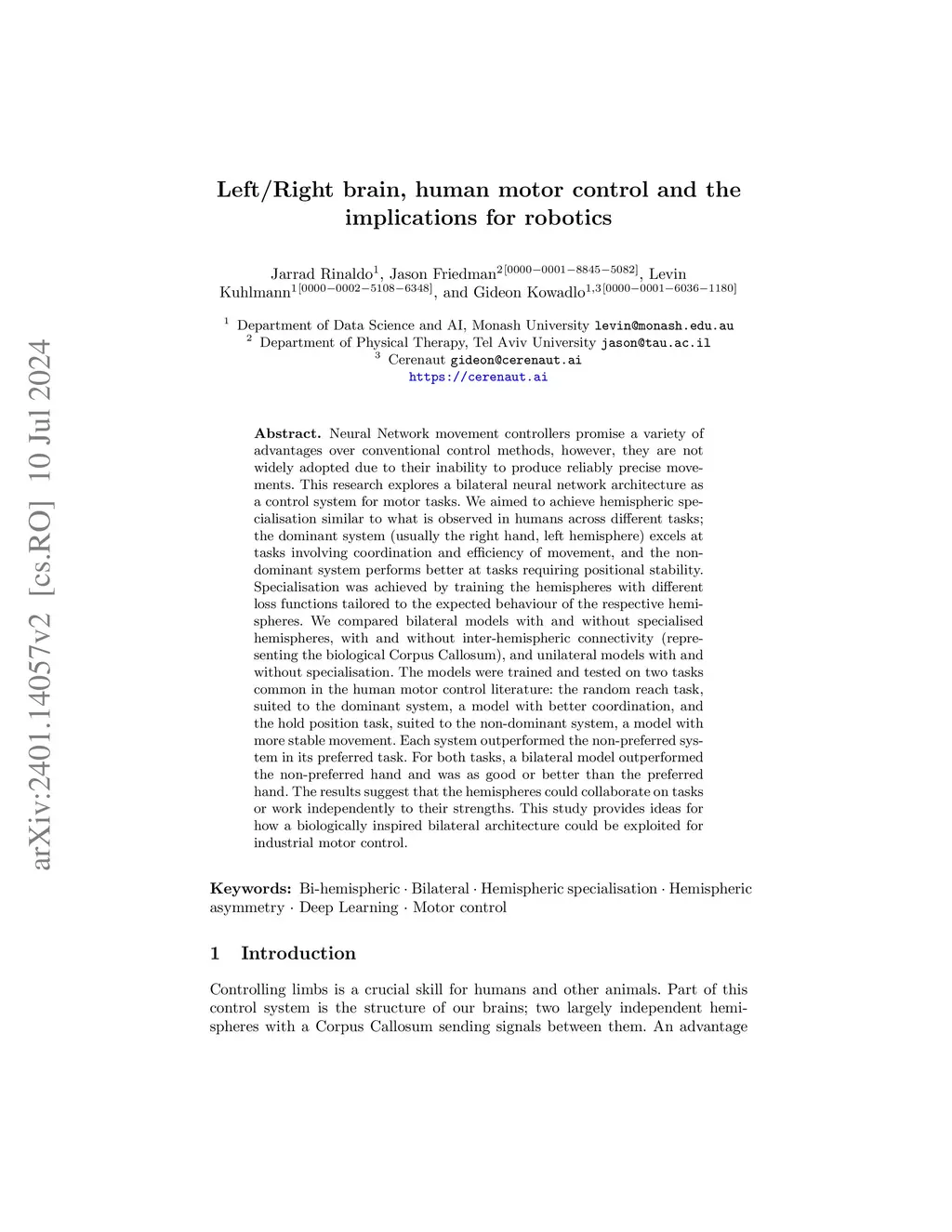 arXiv:2401.14057v2 [cs.RO] 10 Jul 2024

Left/Right brain, human motor control and the implications for robotics

Jarrad Rinaldo$^{1}$, Jason Friedman$^{2[0000-0001-8845-5082]}$, Levin Kuhlmann$^{1[0000-0002-5108-6348]}$, and Gideon Kowadlo$^{1,3[0000-0001-6036-1180]}$

$^{1}$ Department of Data Science and AI, Monash University levin@monash.edu.au
$^{2}$ Department of Physical Therapy, Tel Aviv University jason@tau.ac.il
$^{3}$ Cerenaut gideon@cerenaut.ai
https://cerenaut.ai

Abstract. Neural Network movement controllers promise a variety of advantages over conventional control methods, however, they are not widely adopted due to their inability to produce reliably precise movements. This research explores a bilateral neural network architecture as a control system for motor tasks. We aimed to achieve hemispheric specialisation similar to what is observed in humans across different tasks; the dominant system (usually the right hand, left hemisphere) excels at tasks involving coordination and efficiency of movement, and the non-dominant system performs better at tasks requiring positional stability. Specialisation was achieved by training the hemispheres with different loss functions tailored to the expected behaviour of the respective hemispheres. We compared bilateral models with and without specialised hemispheres, with and without inter-hemispheric connectivity (representing the biological Corpus Callosum), and unilateral models with and without specialisation. The models were trained and tested on two tasks common in the human motor control literature: the random reach task, suited to the dominant system, a model with better coordination, and the hold position task, suited to the non-dominant system, a model with more stable movement. Each system outperformed the non-preferred system in its preferred task. For both tasks, a bilateral model outperformed the non-preferred hand and was as good or better than the preferred hand. The results suggest that the hemispheres could collaborate on tasks or work independently to their strengths. This study provides ideas for how a biologically inspired bilateral architecture could be exploited for industrial motor control.

Keywords: Bi-hemispheric · Bilateral · Hemispheric specialisation · Hemispheric asymmetry · Deep Learning · Motor control

1 Introduction

Controlling limbs is a crucial skill for humans and other animals. Part of this control system is the structure of our brains; two largely independent hemispheres with a Corpus Callosum sending signals between them. An advantage